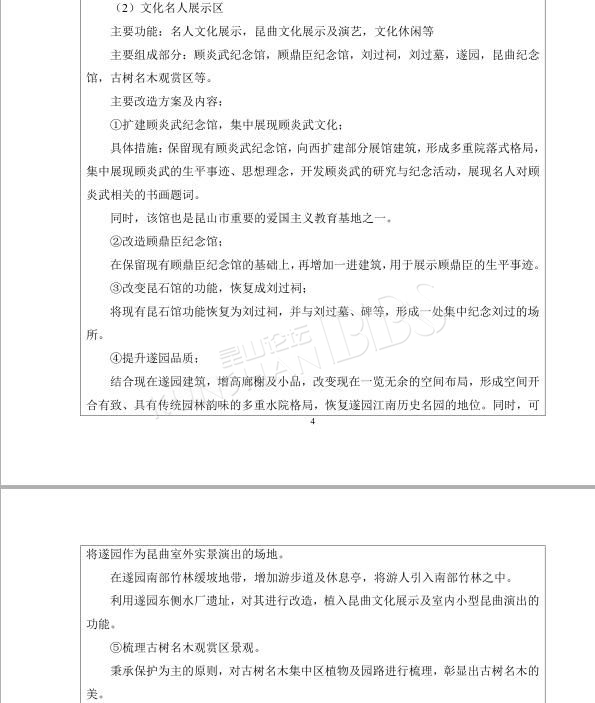 （2）文化名人展示区

主要功能：名人文化展示，昆曲文化展示及演艺，文化休闲等

主要组成部分：顾炎武纪念馆，顾鼎臣纪念馆，刘过祠，刘过墓，遂园，昆曲纪念馆，古树名木观赏区等。

主要改造方案及内容：

①扩建顾炎武纪念馆，集中展现顾炎武文化：

具体措施：保留现有顾炎武纪念馆，向西扩建部分展馆建筑，形成多重院落式格局，集中展现顾炎武的生平事迹、思想理念，开发顾炎武的研究与纪念活动，展现名人对顾炎武相关的书画题词。

同时，该馆也是昆山市重要的爱国主义教育基地之一。

②改造顾鼎臣纪念馆：

在保留现有顾鼎臣纪念馆的基础上，再增加一进建筑，用于展示顾鼎臣的生平事迹。

③改变昆石馆的功能，恢复成刘过祠：

将现有昆石馆功能恢复为刘过祠，并与刘过墓、碑等，形成一处集中纪念刘过的场所。

④提升遂园品质：

结合现在遂园建筑，增高廊榭及小品，改变现在一览无余的空间布局，形成空间开合有致、具有传统园林韵味的多重水院格局，恢复遂园江南历史名园的地位。同时，可

4

将遂园作为昆曲室外实景演出的场地。

在遂园南部竹林缓坡地带，增加游步道及休息亭，将游人引入南部竹林之中。

利用遂园东侧水厂遗址，对其进行改造，植入昆曲文化展示及室内小型昆曲演出的功能。

⑤梳理古树名木观赏区景观。

秉承保护为主的原则，对古树名木集中区植物及园路进行梳理，彰显出古树名木的美。

昆山论坛 KUNSHAN BBS